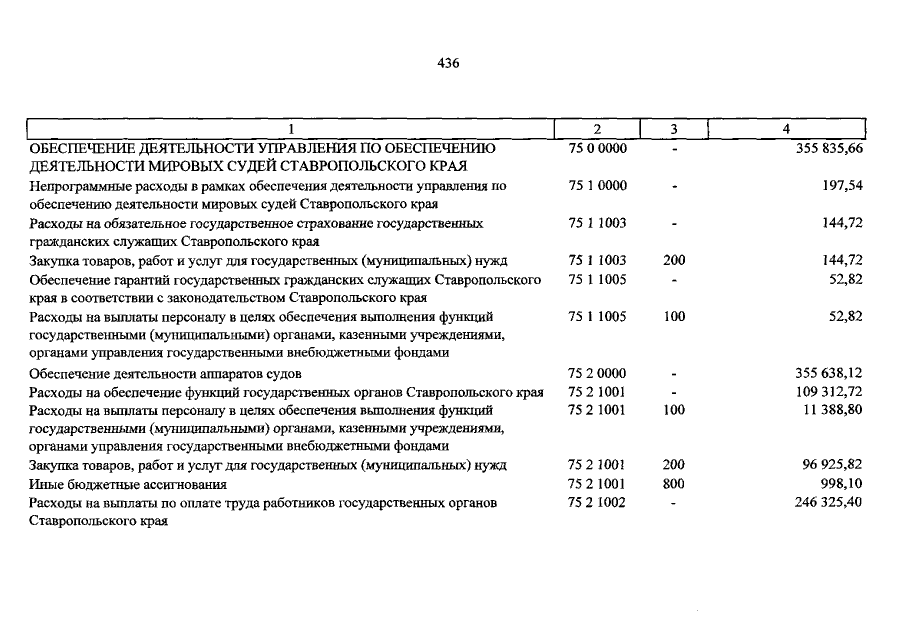 436

| 1 | 2 | 3 | 4 |
|---|---|---|---|
| ОБЕСПЕЧЕНИЕ ДЕЯТЕЛЬНОСТИ УПРАВЛЕНИЯ ПО ОБЕСПЕЧЕНИЮ ДЕЯТЕЛЬНОСТИ МИРОВЫХ СУДЕЙ СТАВРОПОЛЬСКОГО КРАЯ | 75 0 0000 | - | 355 835,66 |
| Непрограммные расходы в рамках обеспечения деятельности управления по обеспечению деятельности мировых судей Ставропольского края | 75 1 0000 | - | 197,54 |
| Расходы на обязательное государственное страхование государственных гражданских служащих Ставропольского края | 75 1 1003 | - | 144,72 |
| Закупка товаров, работ и услуг для государственных (муниципальных) нужд | 75 1 1003 | 200 | 144,72 |
| Обеспечение гарантий государственных гражданских служащих Ставропольского края в соответствии с законодательством Ставропольского края | 75 1 1005 | - | 52,82 |
| Расходы на выплаты персоналу в целях обеспечения выполнения функций государственными (муниципальными) органами, казенными учреждениями, органами управления государственными внебюджетными фондами | 75 1 1005 | 100 | 52,82 |
| Обеспечение деятельности аппаратов судов | 75 2 0000 | - | 355 638,12 |
| Расходы на обеспечение функций государственных органов Ставропольского края | 75 2 1001 | - | 109 312,72 |
| Расходы на выплаты персоналу в целях обеспечения выполнения функций государственными (муниципальными) органами, казенными учреждениями, органами управления государственными внебюджетными фондами | 75 2 1001 | 100 | 11 388,80 |
| Закупка товаров, работ и услуг для государственных (муниципальных) нужд | 75 2 1001 | 200 | 96 925,82 |
| Иные бюджетные ассигнования | 75 2 1001 | 800 | 998,10 |
| Расходы на выплаты по оплате труда работников государственных органов Ставропольского края | 75 2 1002 | - | 246 325,40 |